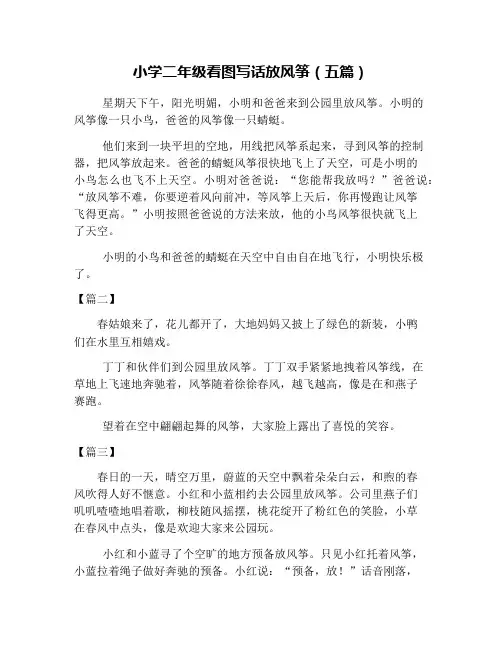 小学二年级看图写话放风筝（五篇）

星期天下午，阳光明媚，小明和爸爸来到公园里放风筝。小明的风筝像一只小鸟，爸爸的风筝像一只蜻蜓。

他们来到一块平坦的空地，用线把风筝系起来，寻到风筝的控制器，把风筝放起来。爸爸的蜻蜓风筝很快地飞上了天空，可是小明的小鸟怎么也飞不上天空。小明对爸爸说：“您能帮我放吗？”爸爸说：“放风筝不难，你要逆着风向前冲，等风筝上天后，你再慢跑让风筝飞得更高。”小明按照爸爸说的方法来放，他的小鸟风筝很快就飞上了天空。

小明的小鸟和爸爸的蜻蜓在天空中自由自在地飞行，小明快乐极了。

【篇二】

春姑娘来了，花儿都开了，大地妈妈又披上了绿色的新装，小鸭们在水里互相嬉戏。

丁丁和伙伴们到公园里放风筝。丁丁双手紧紧地拽着风筝线，在草地上飞速地奔驰着，风筝随着徐徐春风，越飞越高，像是在和燕子赛跑。

望着在空中翩翩起舞的风筝，大家脸上露出了喜悦的笑容。

【篇三】

春日的一天，晴空万里，蔚蓝的天空中飘着朵朵白云，和煦的春风吹得人好不惬意。小红和小蓝相约去公园里放风筝。公司里燕子们叽叽喳喳地唱着歌，柳枝随风摇摆，桃花绽开了粉红色的笑脸，小草在春风中点头，像是欢迎大家来公园玩。

小红和小蓝寻了个空旷的地方预备放风筝。只见小红托着风筝，小蓝拉着绳子做好奔驰的预备。小红说：“预备，放！”话音刚落，